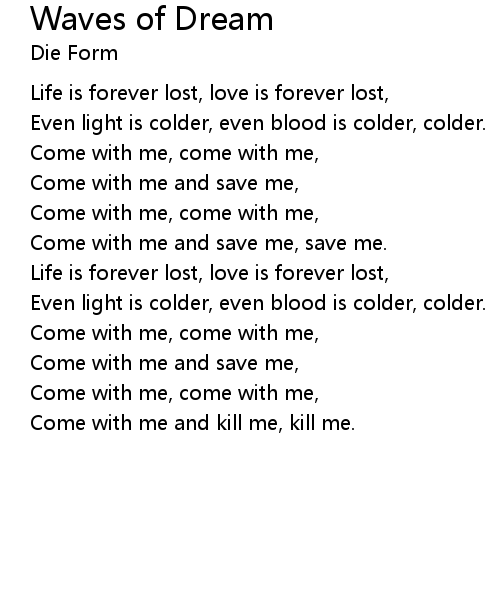 Waves of Dream
Die Form

Life is forever lost, love is forever lost,
Even light is colder, even blood is colder, colder.
Come with me, come with me,
Come with me and save me,
Come with me, come with me,
Come with me and save me, save me.
Life is forever lost, love is forever lost,
Even light is colder, even blood is colder, colder.
Come with me, come with me,
Come with me and save me,
Come with me, come with me,
Come with me and kill me, kill me.